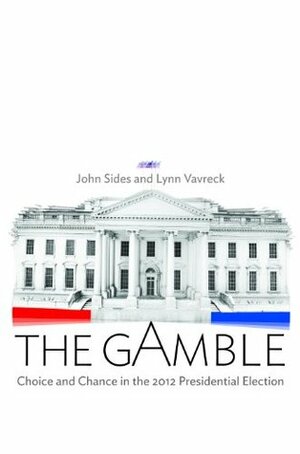 John Sides and Lynn Vavreck

THE GAMBLE

Choice and Chance in the 2012 Presidential Election